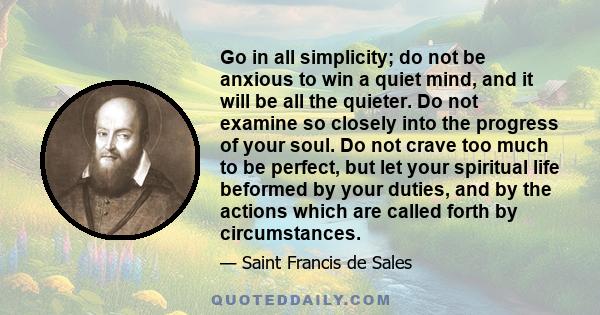 Go in all simplicity; do not be anxious to win a quiet mind, and it will be all the quieter. Do not examine so closely into the progress of your soul. Do not crave too much to be perfect, but let your spiritual life beformed by your duties, and by the actions which are called forth by circumstances.

— Saint Francis de Sales

QUOTEDDAILY.COM